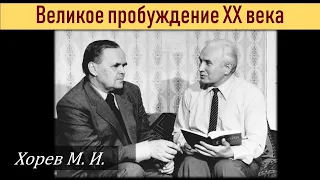 Великое пробуждение XX века

Хорев М. И.